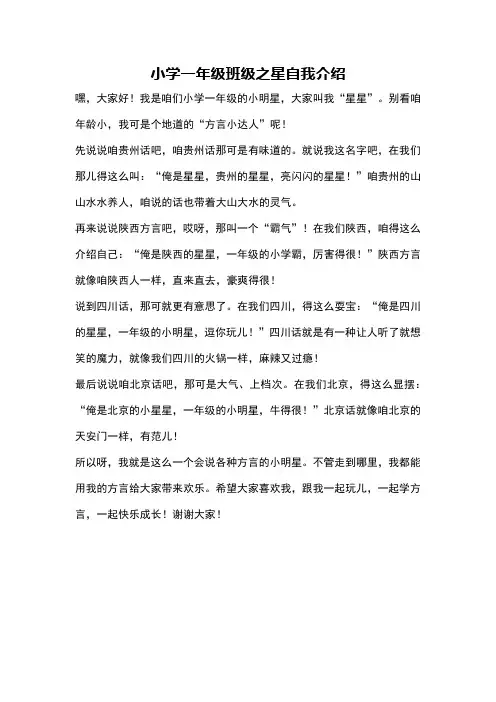 小学一年级班级之星自我介绍

嘿，大家好！我是咱们小学一年级的小明星，大家叫我“星星”。别看咱年龄小，我可是个地道的“方言小达人”呢！

先说说咱贵州话吧，咱贵州话那可是有味道的。就说我这名字吧，在我们那儿得这么叫：“俺是星星，贵州的星星，亮闪闪的星星！”咱贵州的山山水水养人，咱说的话也带着大山大水的灵气。

再来说说陕西方言吧，哎呀，那叫一个“霸气”！在我们陕西，咱得这么介绍自己：“俺是陕西的星星，一年级的小学霸，厉害得很！”陕西方言就像咱陕西人一样，直来直去，豪爽得很！

说到四川话，那可就更有意思了。在我们四川，得这么耍宝：“俺是四川的星星，一年级的小明星，逗你玩儿！”四川话就是有一种让人听了就想笑的魔力，就像我们四川的火锅一样，麻辣又过瘾！

最后说说咱北京话吧，那可是大气、上档次。在我们北京，得这么显摆：“俺是北京的小星星，一年级的小明星，牛得很！”北京话就像咱北京的天安门一样，有范儿！

所以呀，我就是这么一个会说各种方言的小明星。不管走到哪里，我都能用我的方言给大家带来欢乐。希望大家喜欢我，跟我一起玩儿，一起学方言，一起快乐成长！谢谢大家！